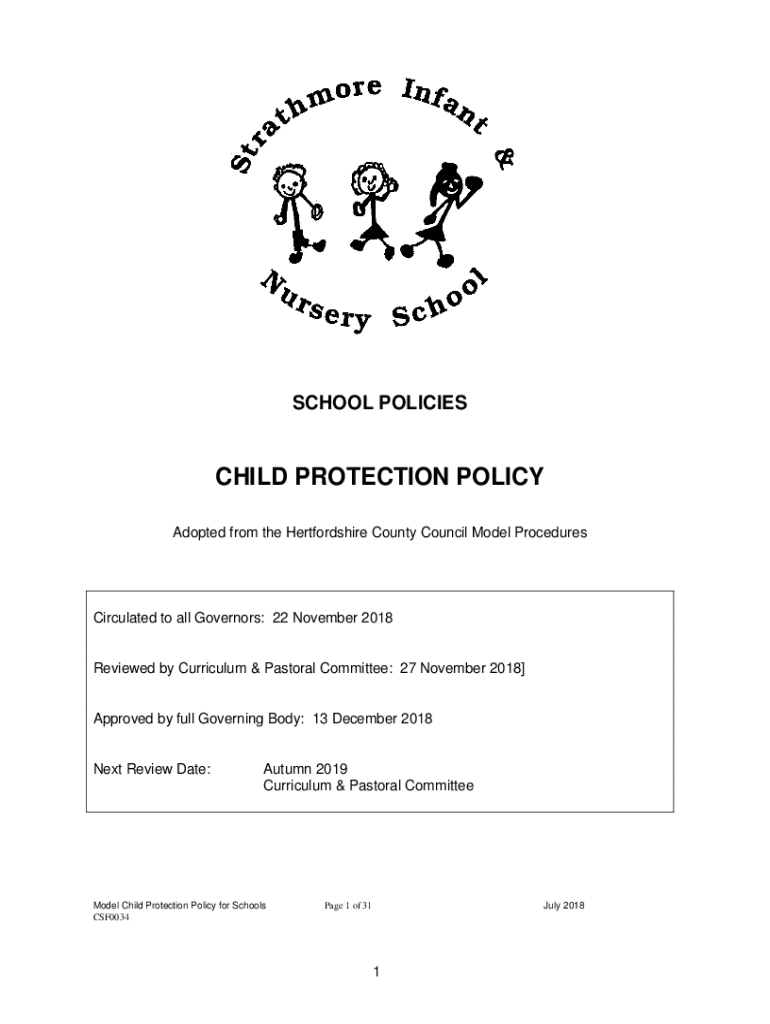 Strathmore Infant & Nursery School

SCHOOL POLICIES

CHILD PROTECTION POLICY

Adopted from the Hertfordshire County Council Model Procedures

Circulated to all Governors: 22 November 2018

Reviewed by Curriculum & Pastoral Committee: 27 November 2018]

Approved by full Governing Body: 13 December 2018

Next Review Date: Autumn 2019
Curriculum & Pastoral Committee

Model Child Protection Policy for Schools
CSF0034

Page 1 of 31

July 2018

1